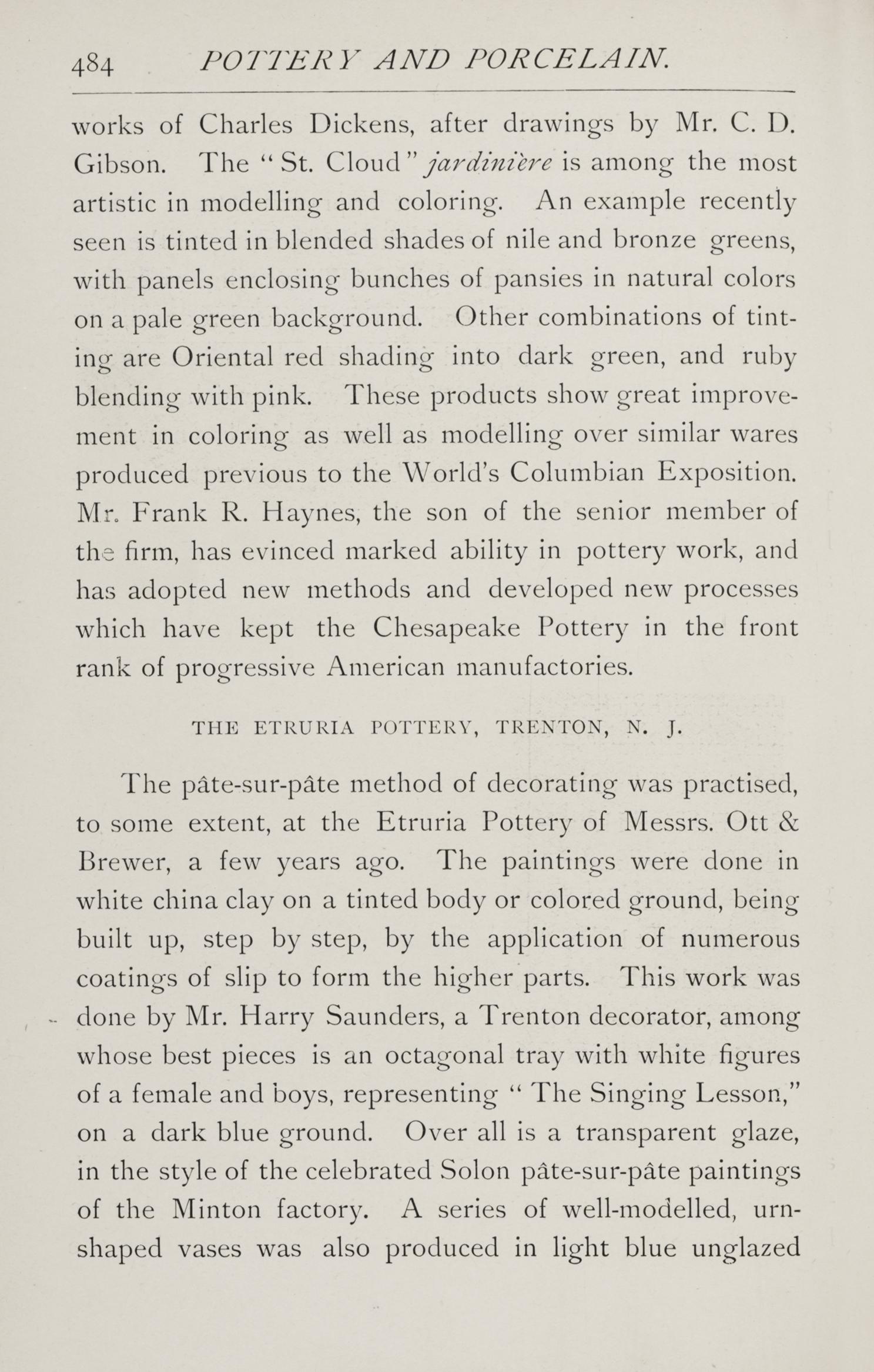 484 POTTERY AND PORCELAIN.

works of Charles Dickens, after drawings by Mr. C. D. Gibson. The "St. Cloud" jardinière is among the most artistic in modelling and coloring. An example recently seen is tinted in blended shades of nile and bronze greens, with panels enclosing bunches of pansies in natural colors on a pale green background. Other combinations of tinting are Oriental red shading into dark green, and ruby blending with pink. These products show great improvement in coloring as well as modelling over similar wares produced previous to the World's Columbian Exposition. Mr. Frank R. Haynes, the son of the senior member of the firm, has evinced marked ability in pottery work, and has adopted new methods and developed new processes which have kept the Chesapeake Pottery in the front rank of progressive American manufactories.

THE ETRURIA POTTERY, TRENTON, N. J.

The pâte-sur-pâte method of decorating was practised, to some extent, at the Etruria Pottery of Messrs. Ott & Brewer, a few years ago. The paintings were done in white china clay on a tinted body or colored ground, being built up, step by step, by the application of numerous coatings of slip to form the higher parts. This work was done by Mr. Harry Saunders, a Trenton decorator, among whose best pieces is an octagonal tray with white figures of a female and boys, representing "The Singing Lesson," on a dark blue ground. Over all is a transparent glaze, in the style of the celebrated Solon pâte-sur-pâte paintings of the Minton factory. A series of well-modelled, urn-shaped vases was also produced in light blue unglazed